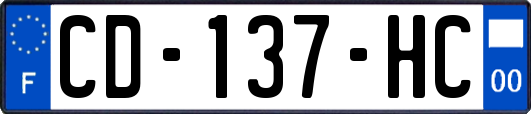 F

CD-137-HC

00